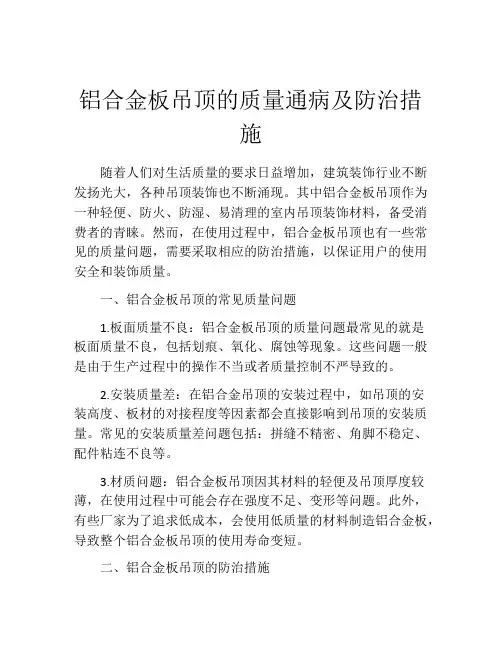 铝合金板吊顶的质量通病及防治措施

随着人们对生活质量的要求日益增加，建筑装饰行业不断发扬光大，各种吊顶装饰也不断涌现。其中铝合金板吊顶作为一种轻便、防火、防湿、易清理的室内吊顶装饰材料，备受消费者的青睐。然而，在使用过程中，铝合金板吊顶也有一些常见的质量问题，需要采取相应的防治措施，以保证用户的使用安全和装饰质量。

一、铝合金板吊顶的常见质量问题

1.板面质量不良：铝合金板吊顶的质量问题最常见的就是板面质量不良，包括划痕、氧化、腐蚀等现象。这些问题一般是由于生产过程中的操作不当或者质量控制不严导致的。

2.安装质量差：在铝合金吊顶的安装过程中，如吊顶的安装高度、板材的对接程度等因素都会直接影响到吊顶的安装质量。常见的安装质量差问题包括：拼缝不精密、角脚不稳定、配件粘连不良等。

3.材质问题：铝合金板吊顶因其材料的轻便及吊顶厚度较薄，在使用过程中可能会存在强度不足、变形等问题。此外，有些厂家为了追求低成本，会使用低质量的材料制造铝合金板，导致整个铝合金板吊顶的使用寿命变短。

二、铝合金板吊顶的防治措施